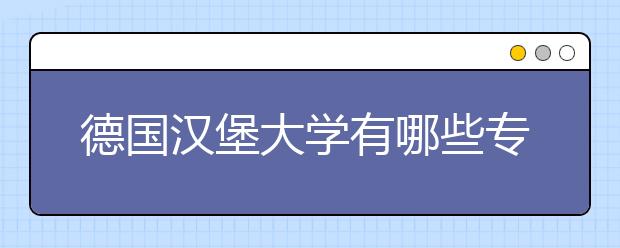 德国汉堡大学有哪些专